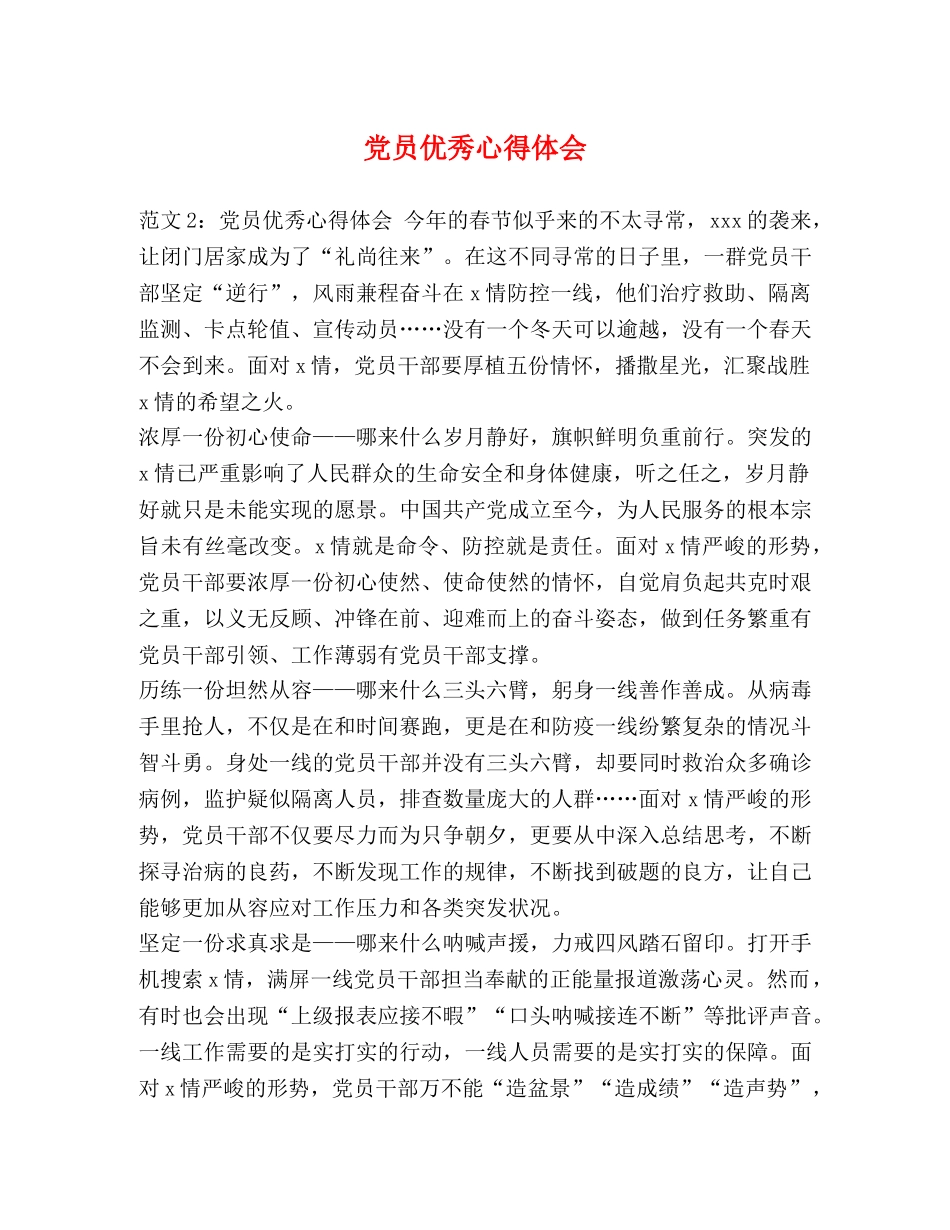 党员优秀心得体会

范文 2：党员优秀心得体会 今年的春节似乎来的不太寻常，xxx 的袭来，让闭门居家成为了“礼尚往来”。在这不同寻常的日子里，一群党员干部坚定“逆行”，风雨兼程奋斗在 x 情防控一线，他们治疗救助、隔离监测、卡点轮值、宣传动员……没有一个冬天可以逾越，没有一个春天不会到来。面对 x 情，党员干部要厚植五份情怀，播撒星光，汇聚战胜 x 情的希望之火。

浓厚一份初心使命——哪来什么岁月静好，旗帜鲜明负重前行。突发的 x 情已严重影响了人民群众的生命安全和身体健康，听之任之，岁月静好就只是未能实现的愿景。中国共产党成立至今，为人民服务的根本宗旨未有丝毫改变。x 情就是命令、防控就是责任。面对 x 情严峻的形势，党员干部要浓厚一份初心使然、使命使然的情怀，自觉肩负起共克时艰之重，以义无反顾、冲锋在前、迎难而上的奋斗姿态，做到任务繁重有党员干部引领、工作薄弱有党员干部支撑。

历练一份坦然从容——哪来什么三头六臂，躬身一线善作善成。从病毒手里抢人，不仅是在和时间赛跑，更是在和防疫一线纷繁复杂的情况斗智斗勇。身处一线的党员干部并没有三头六臂，却要同时救治众多确诊病例，监护疑似隔离人员，排查数量庞大的人群……面对 x 情严峻的形势，党员干部不仅要尽力而为只争朝夕，更要从中深入总结思考，不断探寻治病的良药，不断发现工作的规律，不断找到破题的良方，让自己能够更加从容应对工作压力和各类突发状况。

坚定一份求真求是——哪来什么呐喊声援，力戒四风踏石留印。打开手机搜索 x 情，满屏一线党员干部担当奉献的正能量报道激荡心灵。然而，有时也会出现“上级报表应接不暇”“口头呐喊接连不断”等批评声音。一线工作需要的是实打实的行动，一线人员需要的是实打实的保障。面对 x 情严峻的形势，党员干部万不能“造盆景”“造成绩”“造声势”，